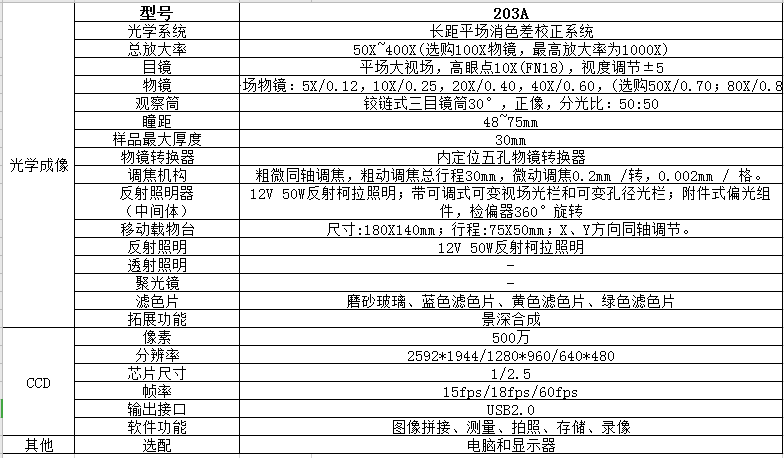 |  | 型号 | 203A |
|---|---|---|
| 光学成像 | 光学系统 | 长距平场消色差校正系统 |
|  | 总放大率 | 50X~400X(选购100X物镜，最高放大率为1000X) |
|  | 目镜 | 平场大视场，高眼点10X(FN18)，视度调节±5 |
|  | 物镜 | 场物镜：5X/0.12，10X/0.25，20X/0.40，40X/0.60，(选购50X/0.70；80X/0.8 |
|  | 观察筒 | 铰链式三目镜筒30°，正像，分光比：50:50 |
|  | 瞳距 | 48~75mm |
|  | 样品最大厚度 | 30mm |
|  | 物镜转换器 | 内定位五孔物镜转换器 |
|  | 调焦机构 | 粗微同轴调焦，粗动调焦总行程30mm，微动调焦0.2mm /转，0.002mm / 格。 |
|  | 反射照明器（中间体） | 12V 50W反射柯拉照明；带可调式可变视场光栏和可变孔径光栏；附件式偏光组件，检偏器360°旋转 |
|  | 移动载物台 | 尺寸:180X140mm；行程:75X50mm；X、Y方向同轴调节。 |
|  | 反射照明 | 12V 50W反射柯拉照明 |
|  | 透射照明 | - |
|  | 聚光镜 | - |
|  | 滤色片 | 磨砂玻璃、蓝色滤色片、黄色滤色片、绿色滤色片 |
|  | 拓展功能 | 景深合成 |
| CCD | 像素 | 500万 |
|  | 分辨率 | 2592*1944/1280*960/640*480 |
|  | 芯片尺寸 | 1/2.5 |
|  | 帧率 | 15fps/18fps/60fps |
|  | 输出接口 | USB2.0 |
|  | 软件功能 | 图像拼接、测量、拍照、存储、录像 |
| 其他 | 选配 | 电脑和显示器 |